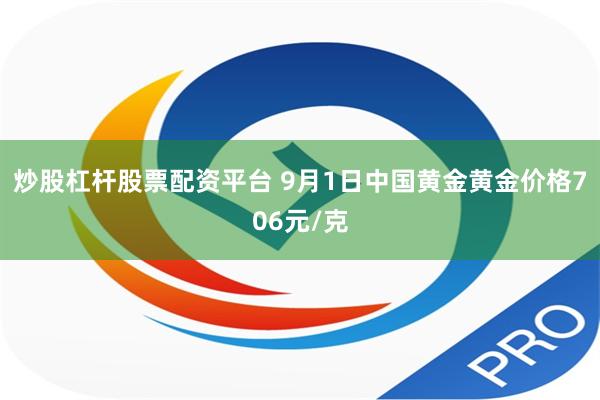 炒股杠杆股票配资平台 9月1日中国黄金黄金价格706元/克

PRO